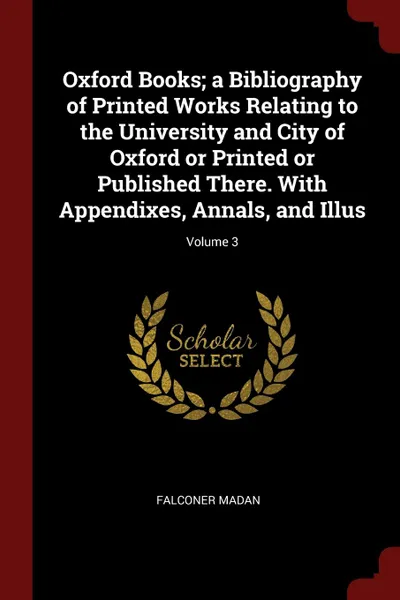 Oxford Books; a Bibliography of Printed Works Relating to the University and City of Oxford or Printed or Published There. With Appendixes, Annals, and Illus

Volume 3

Scholar
SELECT

FALCONER MADAN